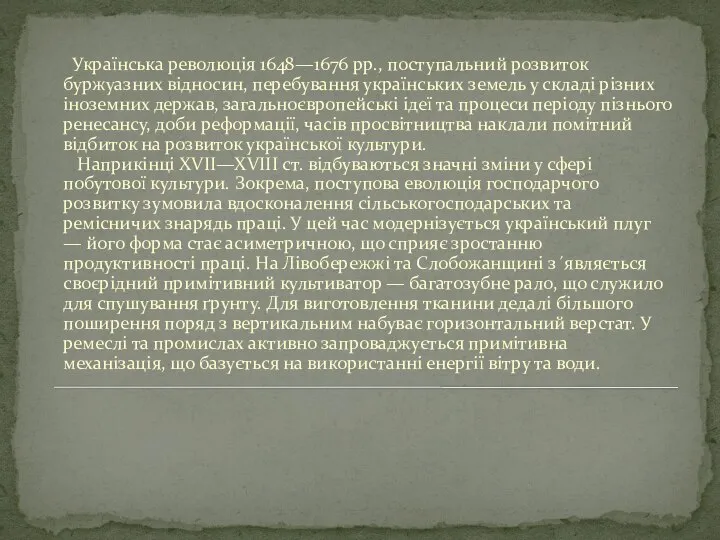 Українська революція 1648—1676 рр., поступальний розвиток буржуазних відносин, перебування українських земель у складі різних іноземних держав, загальноєвропейські ідеї та процеси періоду пізнього ренесансу, доби реформації, часів просвітництва наклали помітний відбиток на розвиток української культури.

Наприкінці XVII—XVIII ст. відбуваються значні зміни у сфері побутової культури. Зокрема, поступова еволюція господарчого розвитку зумовила вдосконалення сільськогосподарських та ремісничих знарядь праці. У цей час модернізується український плуг — його форма стає асиметричною, що сприяє зростанню продуктивності праці. На Лівобережжі та Слобожанщині з´являється своєрідний примітивний культиватор — багатозубне рало, що служило для спушування ґрунту. Для виготовлення тканини дедалі більшого поширення поряд з вертикальним набуває горизонтальний верстат. У ремеслі та промислах активно запроваджується примітивна механізація, що базується на використанні енергії вітру та води.